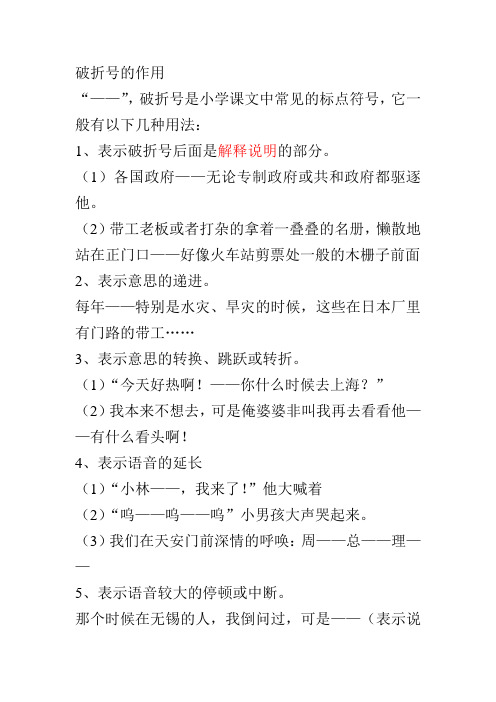 破折号的作用
“——”，破折号是小学课文中常见的标点符号，它一般有以下几种用法：
1、表示破折号后面是解释说明的部分。
（1）各国政府——无论专制政府或共和政府都驱逐他。
（2）带工老板或者打杂的拿着一叠叠的名册，懒散地站在正门口——好像火车站剪票处一般的木栅子前面
2、表示意思的递进。
每年——特别是水灾、旱灾的时候，这些在日本厂里有门路的带工……
3、表示意思的转换、跳跃或转折。
（1）“今天好热啊！——你什么时候去上海？”
（2）我本来不想去，可是俺婆婆非叫我再去看看他——有什么看头啊！
4、表示语音的延长
（1）“小林——，我来了！”他大喊着
（2）“呜——呜——呜”小男孩大声哭起来。
（3）我们在天安门前深情的呼唤：周——总——理——
5、表示语音较大的停顿或中断。
那个时候在无锡的人，我倒问过，可是——（表示说